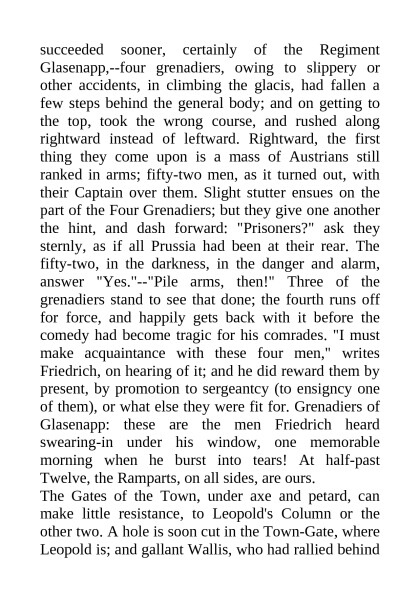 succeeded sooner, certainly of the Regiment Glasenapp,--four grenadiers, owing to slippery or other accidents, in climbing the glacis, had fallen a few steps behind the general body; and on getting to the top, took the wrong course, and rushed along rightward instead of leftward. Rightward, the first thing they come upon is a mass of Austrians still ranked in arms; fifty-two men, as it turned out, with their Captain over them. Slight stutter ensues on the part of the Four Grenadiers; but they give one another the hint, and dash forward: "Prisoners?" ask they sternly, as if all Prussia had been at their rear. The fifty-two, in the darkness, in the danger and alarm, answer "Yes."--"Pile arms, then!" Three of the grenadiers stand to see that done; the fourth runs off for force, and happily gets back with it before the comedy had become tragic for his comrades. "I must make acquaintance with these four men," writes Friedrich, on hearing of it; and he did reward them by present, by promotion to sergeantcy (to ensigncy one of them), or what else they were fit for. Grenadiers of Glasenapp: these are the men Friedrich heard swearing-in under his window, one memorable morning when he burst into tears! At half-past Twelve, the Ramparts, on all sides, are ours.
The Gates of the Town, under axe and petard, can make little resistance, to Leopold's Column or the other two. A hole is soon cut in the Town-Gate, where Leopold is; and gallant Wallis, who had rallied behind